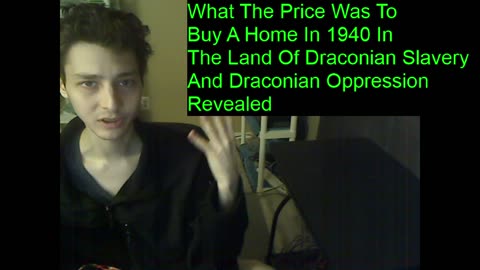 What The Price Was To Buy A Home In 1940 In The Land Of Draconian Slavery And Draconian Oppression Revealed